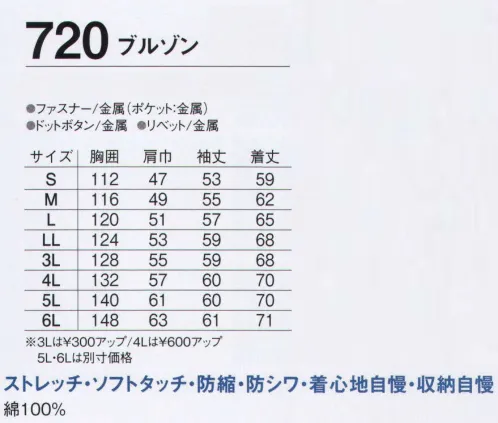 720 ブルゾン

●ファスナー/金属(ポケット:金属)
●ドットボタン/金属 ●リベット/金属

| サイズ | 胸囲 | 肩巾 | 袖丈 | 着丈 |
|---|---|---|---|---|
| S | 112 | 47 | 53 | 59 |
| M | 116 | 49 | 55 | 62 |
| L | 120 | 51 | 57 | 65 |
| LL | 124 | 53 | 59 | 68 |
| 3L | 128 | 55 | 59 | 68 |
| 4L | 132 | 57 | 60 | 70 |
| 5L | 140 | 61 | 60 | 70 |
| 6L | 148 | 63 | 61 | 71 |

※3Lは¥300アップ/4Lは¥600アップ
5L・6Lは別寸価格

ストレッチ・ソフトタッチ・防縮・防シワ・着心地自慢・収納自慢
綿100%